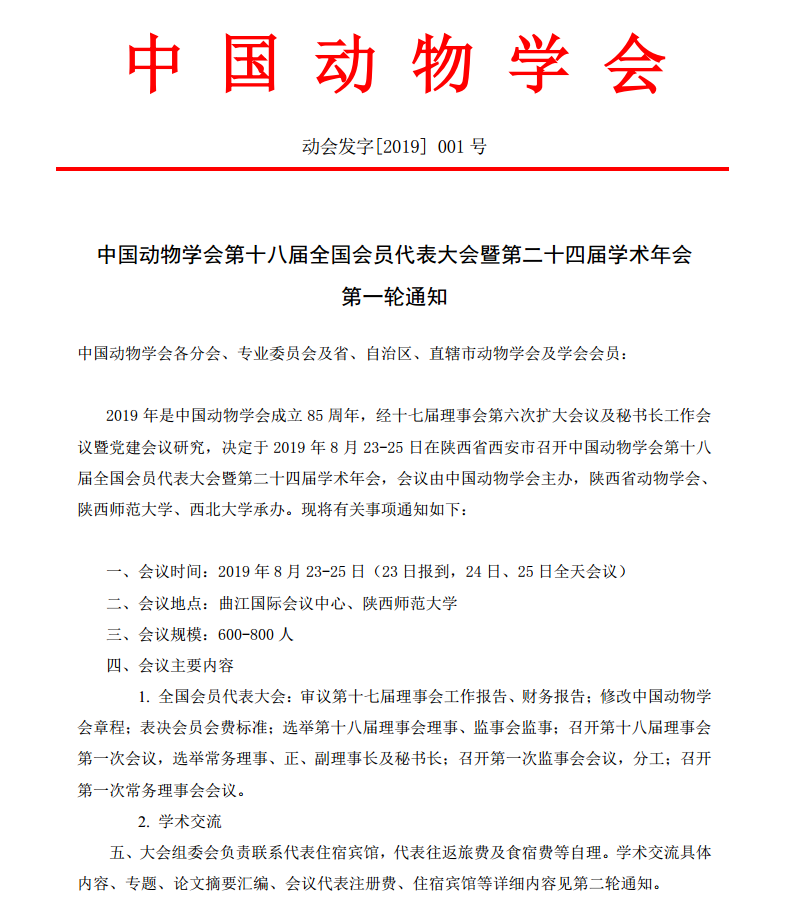 中国动物学会

动会发字[2019] 001 号

中国动物学会第十八届全国会员代表大会暨第二十四届学术年会
第一轮通知

中国动物学会各分会、专业委员会及省、自治区、直辖市动物学会及学会会员：

2019 年是中国动物学会成立 85 周年，经十七届理事会第六次扩大会议及秘书长工作会议暨党建会议研究，决定于 2019 年 8 月 23-25 日在陕西省西安市召开中国动物学会第十八届全国会员代表大会暨第二十四届学术年会，会议由中国动物学会主办，陕西省动物学会、陕西师范大学、西北大学承办。现将有关事项通知如下：

一、会议时间：2019 年 8 月 23-25 日（23 日报到，24 日、25 日全天会议）

二、会议地点：曲江国际会议中心、陕西师范大学

三、会议规模：600-800 人

四、会议主要内容

1. 全国会员代表大会：审议第十七届理事会工作报告、财务报告；修改中国动物学会章程；表决会员会费标准；选举第十八届理事会理事、监事会监事；召开第十八届理事会第一次会议，选举常务理事、正、副理事长及秘书长；召开第一次监事会会议，分工；召开第一次常务理事会会议。

2. 学术交流

五、大会组委会负责联系代表住宿宾馆，代表往返旅费及食宿费等自理。学术交流具体内容、专题、论文摘要汇编、会议代表注册费、住宿宾馆等详细内容见第二轮通知。